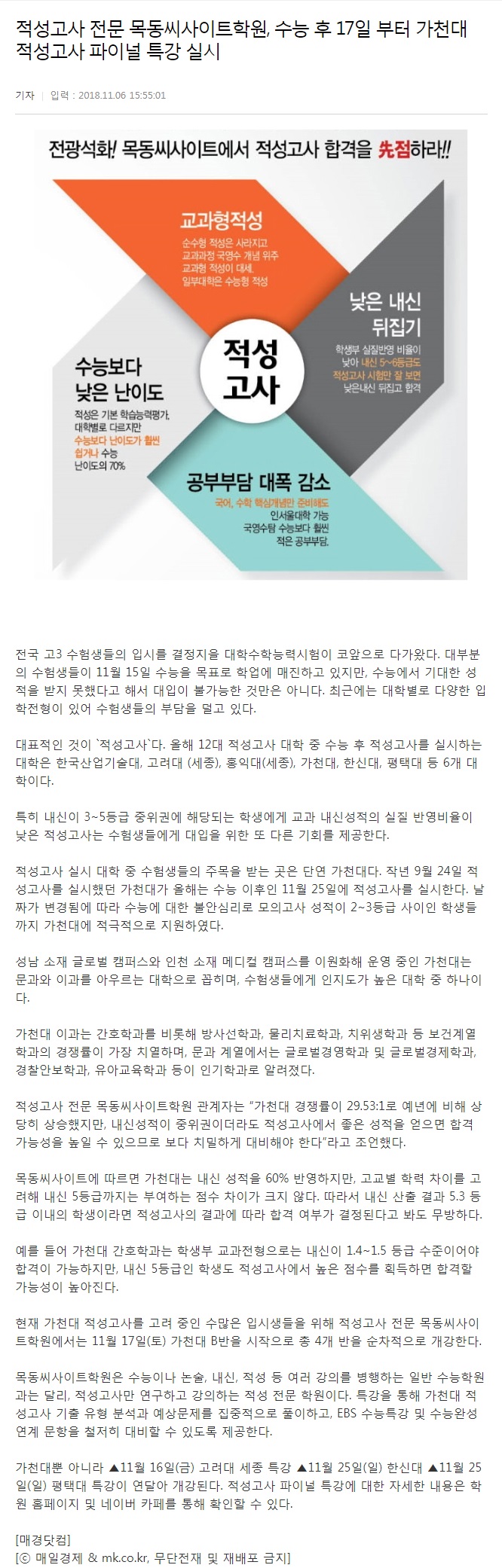 적성고사 전문 목동씨사이트학원, 수능 후 17일 부터 가천대 적성고사 파이널 특강 실시

기자 | 입력 : 2018.11.06 15:55:01

전광석화! 목동씨사이트에서 적성고사 합격을 先점하라!!

교과형적성
순수형 적성은 사라지고 교과과정 국영수 개념 위주 교과형 적성이 대세. 일부대학은 수능형 적성

낮은 내신 뒤집기
학생부 실질반영 비율이 낮아 내신 5~6등급도 적성고사 시험만 잘 보면 낮은내신 뒤집고 합격

적성 고사

수능보다 낮은 난이도
적성은 기본 학습능력평가, 대학별로 다르지만 수능보다 난이도가 훨씬 쉽거나 수능 난이도의 70%

공부부담 대폭 감소
국어, 수학 핵심개념만 준비해도 인서울대학 가능 국영수탐 수능보다 훨씬 적은 공부부담.

전국 고3 수험생들의 입시를 결정지을 대학수학능력시험이 코앞으로 다가왔다. 대부분의 수험생들이 11월 15일 수능을 목표로 학업에 매진하고 있지만, 수능에서 기대한 성적을 받지 못했다고 해서 대입이 불가능한 것만은 아니다. 최근에는 대학별로 다양한 입학전형이 있어 수험생들의 부담을 덜고 있다.

대표적인 것이 `적성고사`다. 올해 12대 적성고사 대학 중 수능 후 적성고사를 실시하는 대학은 한국산업기술대, 고려대 (세종), 홍익대(세종), 가천대, 한신대, 평택대 등 6개 대학이다.

특히 내신이 3~5등급 중위권에 해당되는 학생에게 교과 내신성적의 실질 반영비율이 낮은 적성고사는 수험생들에게 대입을 위한 또 다른 기회를 제공한다.

적성고사 실시 대학 중 수험생들의 주목을 받는 곳은 단연 가천대다. 작년 9월 24일 적성고사를 실시했던 가천대가 올해는 수능 이후인 11월 25일에 적성고사를 실시한다. 날짜가 변경됨에 따라 수능에 대한 불안심리로 모의고사 성적이 2~3등급 사이인 학생들까지 가천대에 적극적으로 지원하였다.

성남 소재 글로벌 캠퍼스와 인천 소재 메디컬 캠퍼스를 이원화해 운영 중인 가천대는 문과와 이과를 아우르는 대학으로 꼽히며, 수험생들에게 인지도가 높은 대학 중 하나이다.

가천대 이과는 간호학과를 비롯해 방사선학과, 물리치료학과, 치위생학과 등 보건계열 학과의 경쟁률이 가장 치열하며, 문과 계열에서는 글로벌경영학과 및 글로벌경제학과, 경찰안보학과, 유아교육학과 등이 인기학과로 알려졌다.

적성고사 전문 목동씨사이트학원 관계자는 "가천대 경쟁률이 29.53:1로 예년에 비해 상당히 상승했지만, 내신성적이 중위권이더라도 적성고사에서 좋은 성적을 얻으면 합격 가능성을 높일 수 있으므로 보다 치밀하게 대비해야 한다"라고 조언했다.

목동씨사이트에 따르면 가천대는 내신 성적을 60% 반영하지만, 고교별 학력 차이를 고려해 내신 5등급까지는 부여하는 점수 차이가 크지 않다. 따라서 내신 산출 결과 5.3 등급 이내의 학생이라면 적성고사의 결과에 따라 합격 여부가 결정된다고 봐도 무방하다.

예를 들어 가천대 간호학과는 학생부 교과전형으로는 내신이 1.4~1.5 등급 수준이어야 합격이 가능하지만, 내신 5등급인 학생도 적성고사에서 높은 점수를 획득하면 합격할 가능성이 높아진다.

현재 가천대 적성고사를 고려 중인 수많은 입시생들을 위해 적성고사 전문 목동씨사이트학원에서는 11월 17일(토) 가천대 B반을 시작으로 총 4개 반을 순차적으로 개강한다.

목동씨사이트학원은 수능이나 논술, 내신, 적성 등 여러 강의를 병행하는 일반 수능학원과는 달리, 적성고사만 연구하고 강의하는 적성 전문 학원이다. 특강을 통해 가천대 적성고사 기출 유형 분석과 예상문제를 집중적으로 풀이하고, EBS 수능특강 및 수능완성 연계 문항을 철저히 대비할 수 있도록 제공한다.

가천대뿐 아니라 ▲11월 16일(금) 고려대 세종 특강 ▲11월 25일(일) 한신대 ▲11월 25일(일) 평택대 특강이 연달아 개강된다. 적성고사 파이널 특강에 대한 자세한 내용은 학원 홈페이지 및 네이버 카페를 통해 확인할 수 있다.

[매경닷컴]
[ⓒ 매일경제 & mk.co.kr, 무단전재 및 재배포 금지]